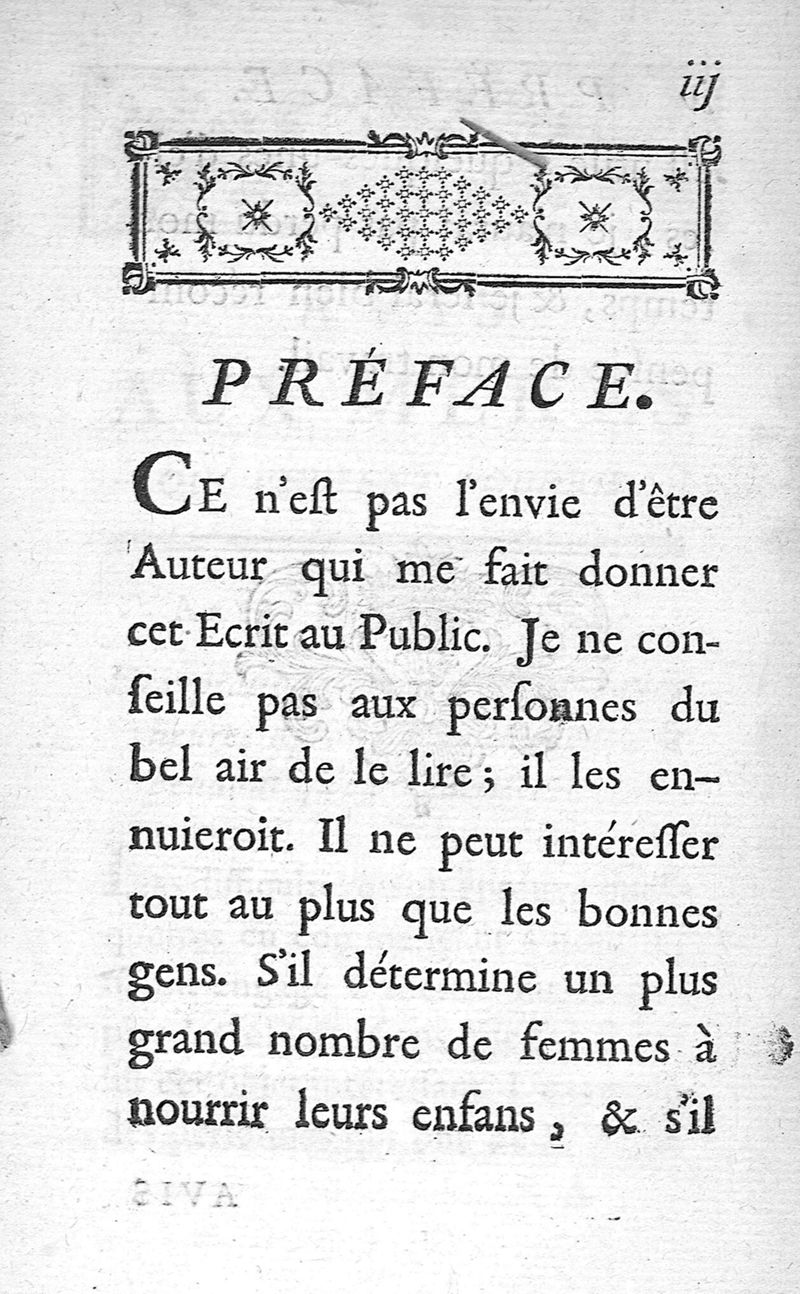 iij

PRÉFACE.

CE n'eſt pas l'envie d'être Auteur qui me fait donner cet Ecrit au Public. Je ne conſeille pas aux perſonnes du bel air de le lire ; il les ennuieroit. Il ne peut intéreſſer tout au plus que les bonnes gens. S'il détermine un plus grand nombre de femmes à nourrir leurs enfans, & s'il